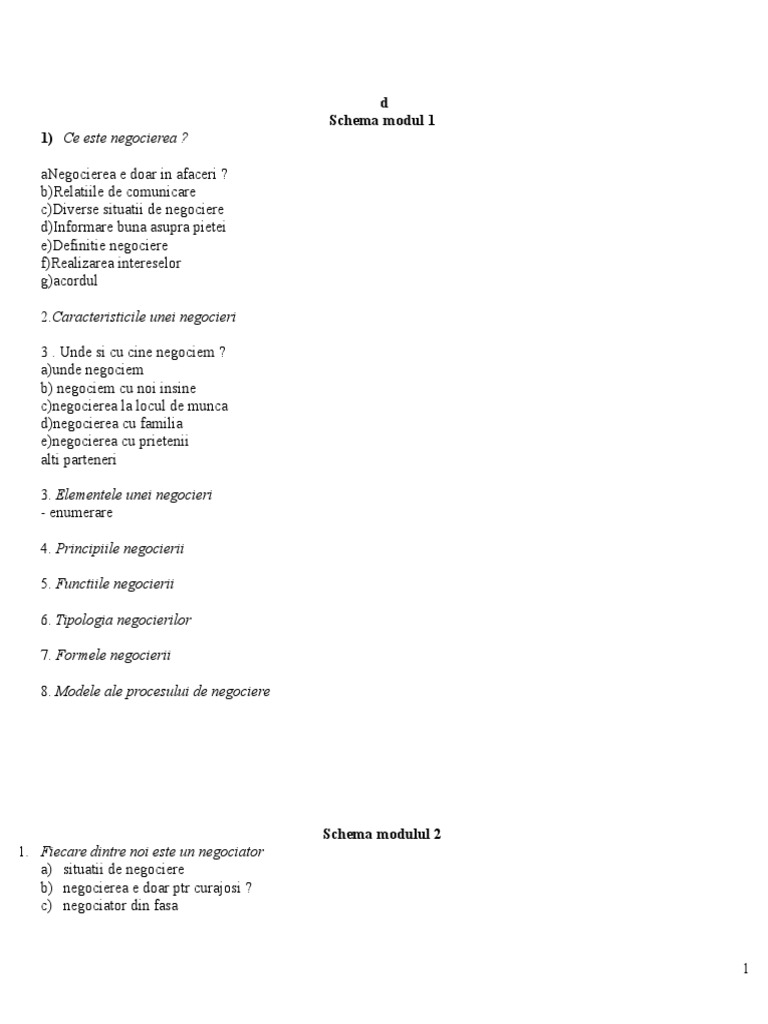 d
Schema modul 1

1) Ce este negocierea ?

aNegocierea e doar in afaceri ?
b)Relatiile de comunicare
c)Diverse situatii de negociere
d)Informare buna asupra pietei
e)Definitie negociere
f)Realizarea intereselor
g)acordul

2.Caracteristicile unei negocieri

3 . Unde si cu cine negociem ?
a)unde negociem
b) negociem cu noi insine
c)negocierea la locul de munca
d)negocierea cu familia
e)negocierea cu prietenii
alti parteneri

3. Elementele unei negocieri
- enumerare

4. Principiile negocierii

5. Functiile negocierii

6. Tipologia negocierilor

7. Formele negocierii

8. Modele ale procesului de negociere

Schema modulul 2

1. Fiecare dintre noi este un negociator
a) situatii de negociere
b) negocierea e doar ptr curajosi ?
c) negociator din fasa

1